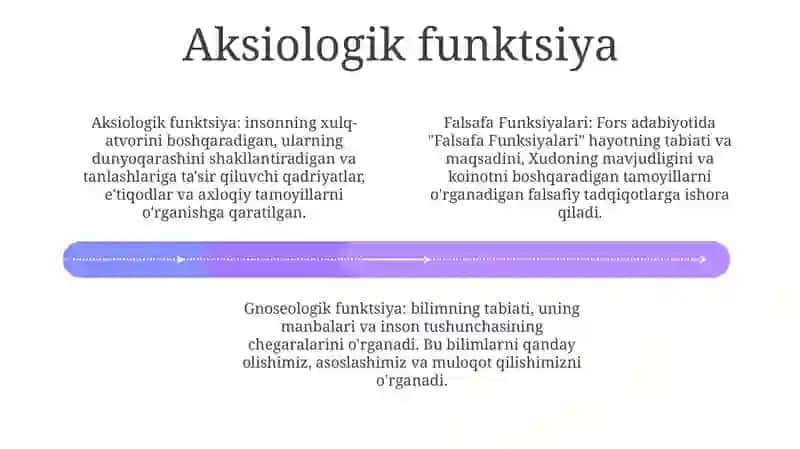 Aksiologik funktsiya

Aksiologik funktsiya: insonning xulq-atvorini boshqaradigan, ularning dunyoqarashini shakllantiradigan va tanlashlariga ta'sir qiluvchi qadriyatlar, e'tiqodlar va axloqiy tamoyillarni o'rganishga qaratilgan.

Falsafa Funksiyalari: Fors adabiyotida "Falsafa Funksiyalari" hayotning tabiati va maqsadini, Xudoning mavjudligini va koinotni boshqaradigan tamoyillarni o'rganadigan falsafiy tadqiqotlarga ishora qiladi.

Gnoseologik funktsiya: bilimning tabiati, uning manbalari va inson tushunchasining chegaralarini o'rganadi. Bu bilimlarni qanday olishimiz, asoslashimiz va muloqot qilishimizni o'rganadi.